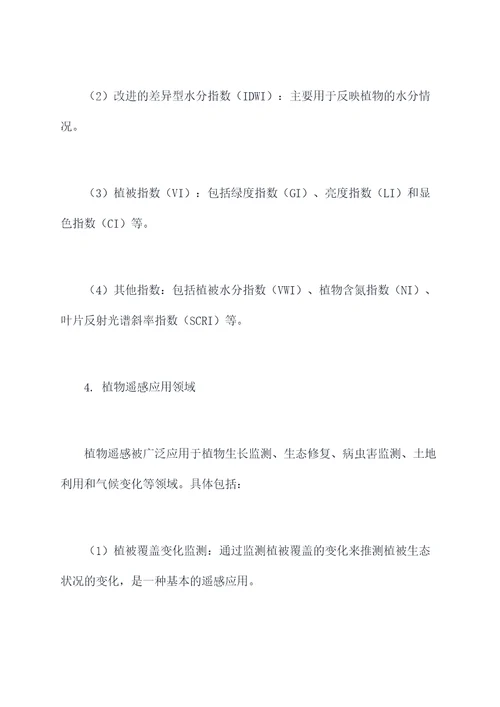 （2）改进的差异型水分指数（IDWI）：主要用于反映植物的水分情况。

（3）植被指数（VI）：包括绿度指数（GI）、亮度指数（LI）和显色指数（CI）等。

（4）其他指数：包括植被水分指数（VWI）、植物含氮指数（NI）、叶片反射光谱斜率指数（SCRI）等。

4. 植物遥感应用领域

植物遥感被广泛应用于植物生长监测、生态修复、病虫害监测、土地利用和气候变化等领域。具体包括：

（1）植被覆盖变化监测：通过监测植被覆盖的变化来推测植被生态状况的变化，是一种基本的遥感应用。